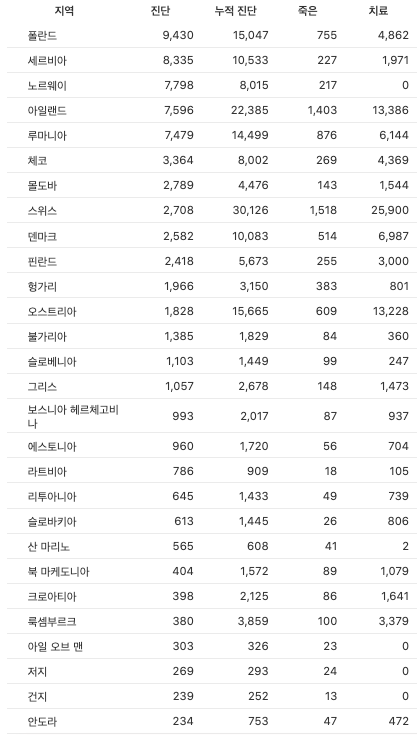 | 지역 | 진단 | 누적 진단 | 죽은 | 치료 |
|---|---|---|---|---|
| 폴란드 | 9,430 | 15,047 | 755 | 4,862 |
| 세르비아 | 8,335 | 10,533 | 227 | 1,971 |
| 노르웨이 | 7,798 | 8,015 | 217 | 0 |
| 아일랜드 | 7,596 | 22,385 | 1,403 | 13,386 |
| 루마니아 | 7,479 | 14,499 | 876 | 6,144 |
| 체코 | 3,364 | 8,002 | 269 | 4,369 |
| 몰도바 | 2,789 | 4,476 | 143 | 1,544 |
| 스위스 | 2,708 | 30,126 | 1,518 | 25,900 |
| 덴마크 | 2,582 | 10,083 | 514 | 6,987 |
| 핀란드 | 2,418 | 5,673 | 255 | 3,000 |
| 헝가리 | 1,966 | 3,150 | 383 | 801 |
| 오스트리아 | 1,828 | 15,665 | 609 | 13,228 |
| 불가리아 | 1,385 | 1,829 | 84 | 360 |
| 슬로베니아 | 1,103 | 1,449 | 99 | 247 |
| 그리스 | 1,057 | 2,678 | 148 | 1,473 |
| 보스니아 헤르체고비나 | 993 | 2,017 | 87 | 937 |
| 에스토니아 | 960 | 1,720 | 56 | 704 |
| 라트비아 | 786 | 909 | 18 | 105 |
| 리투아니아 | 645 | 1,433 | 49 | 739 |
| 슬로바키아 | 613 | 1,445 | 26 | 806 |
| 산 마리노 | 565 | 608 | 41 | 2 |
| 북 마케도니아 | 404 | 1,572 | 89 | 1,079 |
| 크로아티아 | 398 | 2,125 | 86 | 1,641 |
| 룩셈부르크 | 380 | 3,859 | 100 | 3,379 |
| 아일 오브 맨 | 303 | 326 | 23 | 0 |
| 저지 | 269 | 293 | 24 | 0 |
| 건지 | 239 | 252 | 13 | 0 |
| 안도라 | 234 | 753 | 47 | 472 |